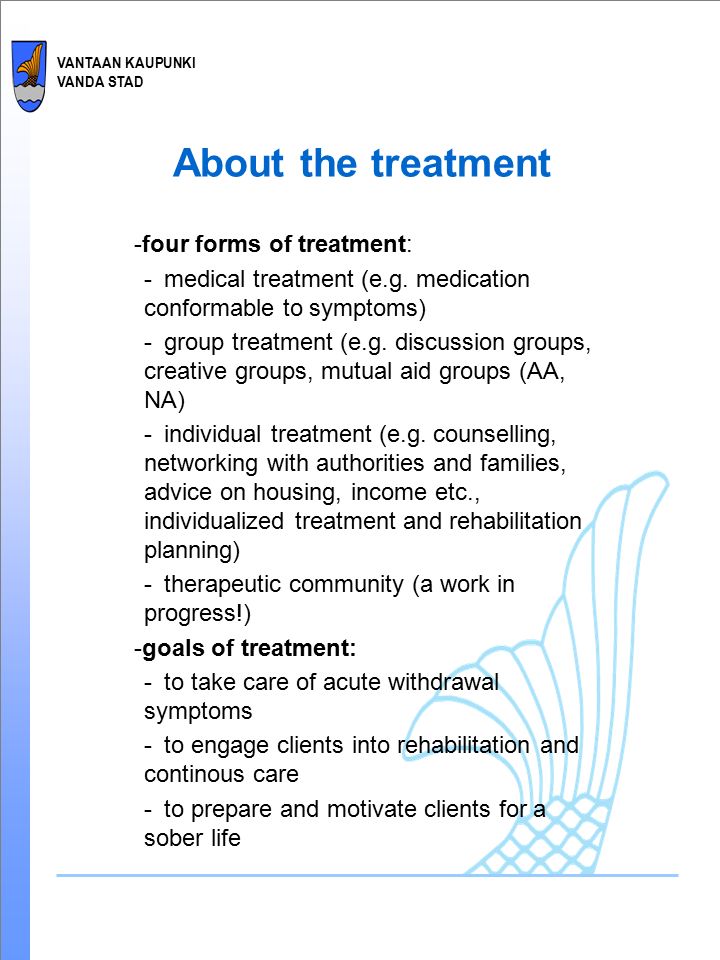 VANTAAN KAUPUNKI
VANDA STAD

About the treatment

-four forms of treatment:

- medical treatment (e.g. medication conformable to symptoms)

- group treatment (e.g. discussion groups, creative groups, mutual aid groups (AA, NA)

- individual treatment (e.g. counselling, networking with authorities and families, advice on housing, income etc., individualized treatment and rehabilitation planning)

- therapeutic community (a work in progress!)

-goals of treatment:

- to take care of acute withdrawal symptoms

- to engage clients into rehabilitation and continous care

- to prepare and motivate clients for a sober life